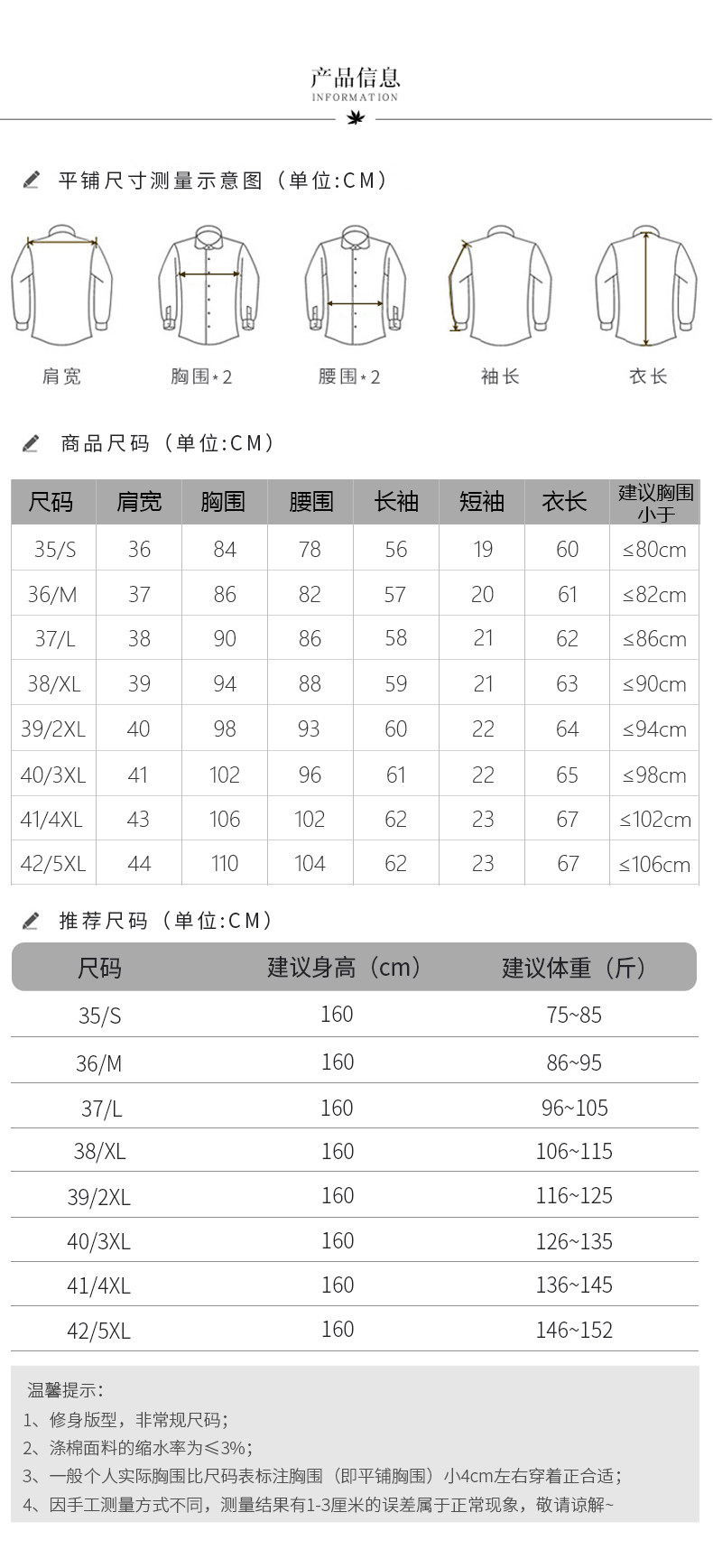 产品信息
INFORMATION

平铺尺寸测量示意图（单位:CM）

肩宽　胸围*2　腰围*2　袖长　衣长

商品尺码（单位:CM）

| 尺码 | 肩宽 | 胸围 | 腰围 | 长袖 | 短袖 | 衣长 | 建议胸围小于 |
|---|---|---|---|---|---|---|---|
| 35/S | 36 | 84 | 78 | 56 | 19 | 60 | ≤80cm |
| 36/M | 37 | 86 | 82 | 57 | 20 | 61 | ≤82cm |
| 37/L | 38 | 90 | 86 | 58 | 21 | 62 | ≤86cm |
| 38/XL | 39 | 94 | 88 | 59 | 21 | 63 | ≤90cm |
| 39/2XL | 40 | 98 | 93 | 60 | 22 | 64 | ≤94cm |
| 40/3XL | 41 | 102 | 96 | 61 | 22 | 65 | ≤98cm |
| 41/4XL | 43 | 106 | 102 | 62 | 23 | 67 | ≤102cm |
| 42/5XL | 44 | 110 | 104 | 62 | 23 | 67 | ≤106cm |

推荐尺码（单位:CM）

| 尺码 | 建议身高（cm） | 建议体重（斤） |
|---|---|---|
| 35/S | 160 | 75~85 |
| 36/M | 160 | 86~95 |
| 37/L | 160 | 96~105 |
| 38/XL | 160 | 106~115 |
| 39/2XL | 160 | 116~125 |
| 40/3XL | 160 | 126~135 |
| 41/4XL | 160 | 136~145 |
| 42/5XL | 160 | 146~152 |

温馨提示:
1、修身版型，非常规尺码；
2、涤棉面料的缩水率为≤3%；
3、一般个人实际胸围比尺码表标注胸围（即平铺胸围）小4cm左右穿着正合适；
4、因手工测量方式不同，测量结果有1-3厘米的误差属于正常现象，敬请谅解~